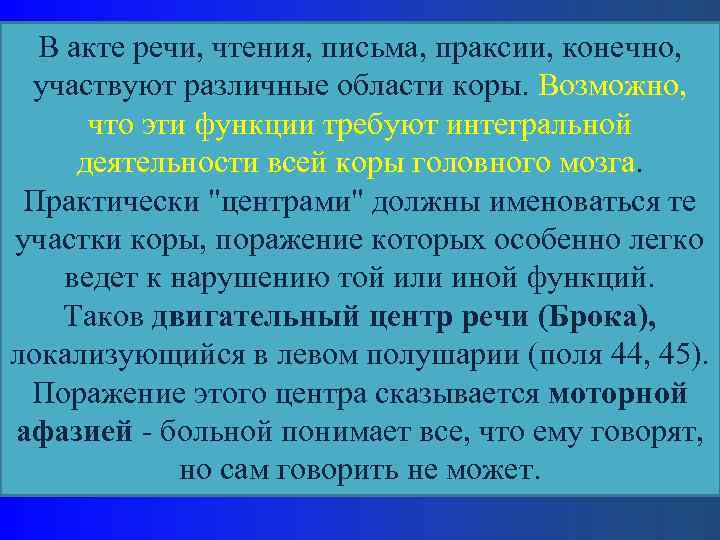 В акте речи, чтения, письма, праксии, конечно, участвуют различные области коры. Возможно, что эти функции требуют интегральной деятельности всей коры головного мозга. Практически "центрами" должны именоваться те участки коры, поражение которых особенно легко ведет к нарушению той или иной функций. Таков двигательный центр речи (Брока), локализующийся в левом полушарии (поля 44, 45). Поражение этого центра сказывается моторной афазией - больной понимает все, что ему говорят, но сам говорить не может.